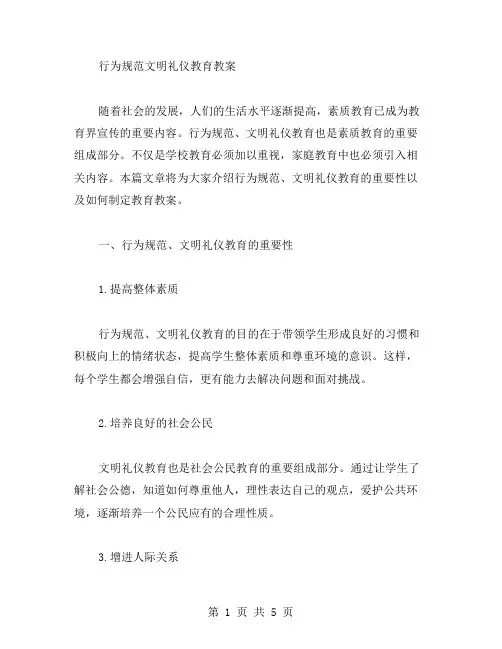 行为规范文明礼仪教育教案

随着社会的发展，人们的生活水平逐渐提高，素质教育已成为教育界宣传的重要内容。行为规范、文明礼仪教育也是素质教育的重要组成部分。不仅是学校教育必须加以重视，家庭教育中也必须引入相关内容。本篇文章将为大家介绍行为规范、文明礼仪教育的重要性以及如何制定教育教案。

一、行为规范、文明礼仪教育的重要性

1.提高整体素质

行为规范、文明礼仪教育的目的在于带领学生形成良好的习惯和积极向上的情绪状态，提高学生整体素质和尊重环境的意识。这样，每个学生都会增强自信，更有能力去解决问题和面对挑战。

2.培养良好的社会公民

文明礼仪教育也是社会公民教育的重要组成部分。通过让学生了解社会公德，知道如何尊重他人，理性表达自己的观点，爱护公共环境，逐渐培养一个公民应有的合理性质。

3.增进人际关系

第 1 页 共 5 页